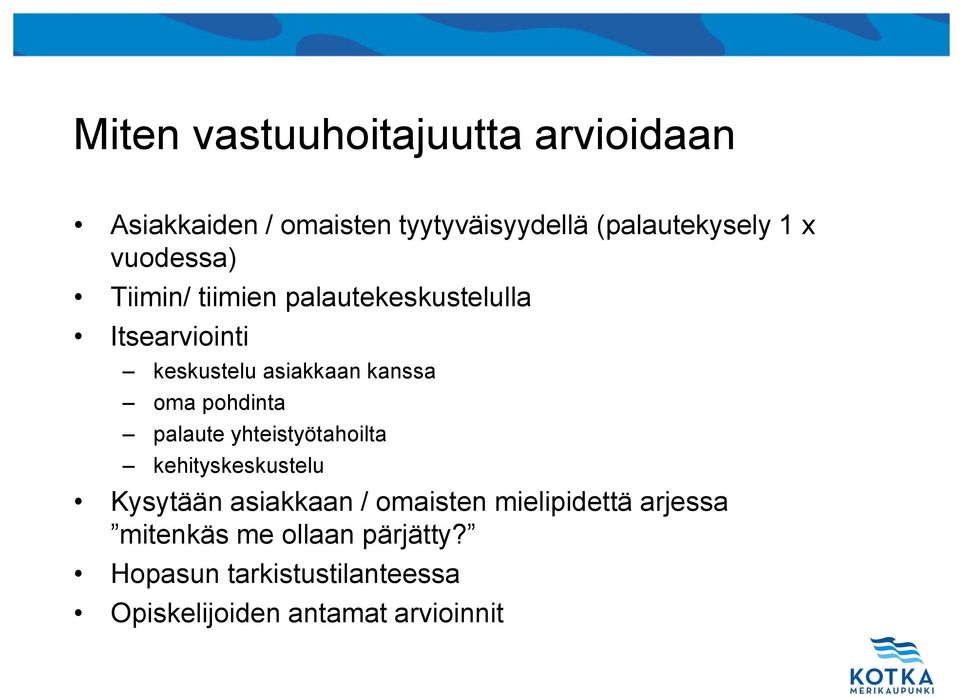 Miten vastuuhoitajuutta arvioidaan

• Asiakkaiden / omaisten tyytyväisyydellä (palautekysely 1 x vuodessa)
• Tiimin/ tiimien palautekeskustelulla
• Itsearviointi
– keskustelu asiakkaan kanssa
– oma pohdinta
– palaute yhteistyötahoilta
– kehityskeskustelu
• Kysytään asiakkaan / omaisten mielipidettä arjessa ”mitenkäs me ollaan pärjätty?”
• Hopasun tarkistustilanteessa
• Opiskelijoiden antamat arvioinnit

KOTKA
MERIKAUPUNKI